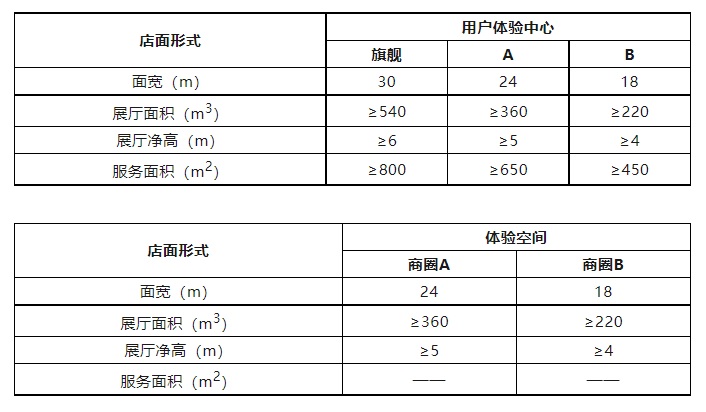 | 店面形式 | 用户体验中心 | | |
|---|---|---|---|
| | 旗舰 | A | B |
| 面宽（m） | 30 | 24 | 18 |
| 展厅面积（$m^3$） | ≥540 | ≥360 | ≥220 |
| 展厅净高（m） | ≥6 | ≥5 | ≥4 |
| 服务面积（$m^2$） | ≥800 | ≥650 | ≥450 |

| 店面形式 | 体验空间 | |
|---|---|---|
| | 商圈A | 商圈B |
| 面宽（m） | 24 | 18 |
| 展厅面积（$m^3$） | ≥360 | ≥220 |
| 展厅净高（m） | ≥5 | ≥4 |
| 服务面积（$m^2$） | —— | —— |